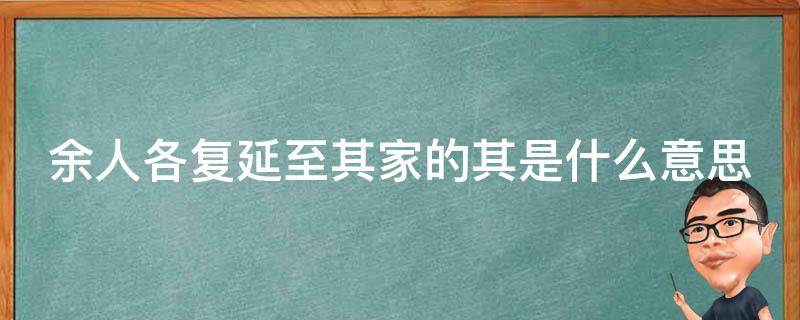 余人各复延至其家的其是什么意思